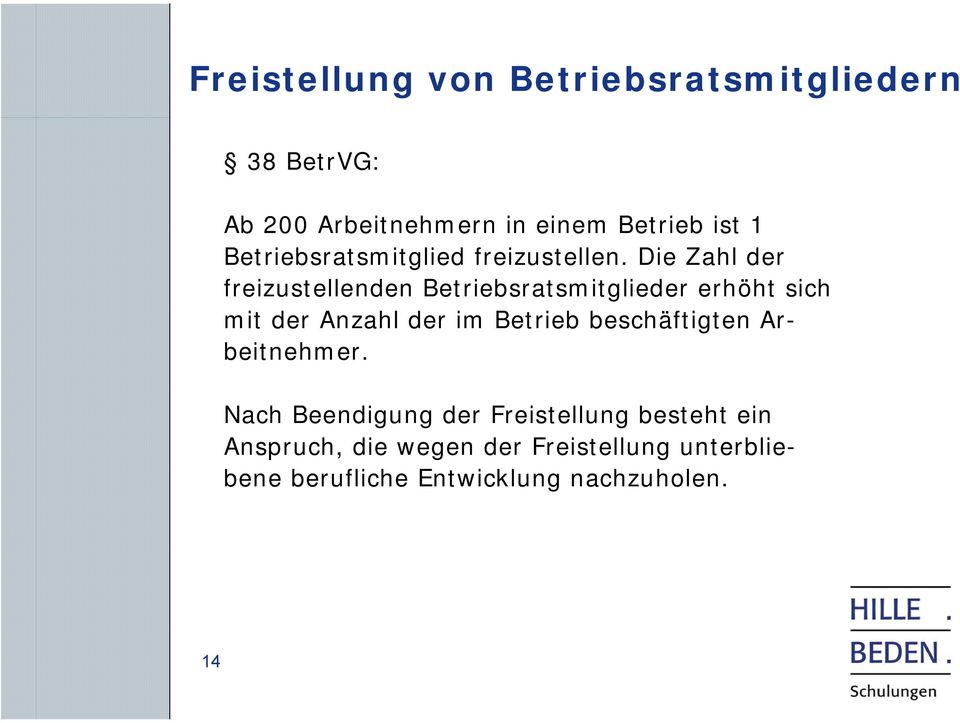 Freistellung von Betriebsratsmitgliedern

§ 38 BetrVG:

Ab 200 Arbeitnehmern in einem Betrieb ist 1 Betriebsratsmitglied freizustellen. Die Zahl der freizustellenden Betriebsratsmitglieder erhöht sich mit der Anzahl der im Betrieb beschäftigten Arbeitnehmer.

Nach Beendigung der Freistellung besteht ein Anspruch, die wegen der Freistellung unterbliebene berufliche Entwicklung nachzuholen.

14

HILLE .
BEDEN .
Schulungen